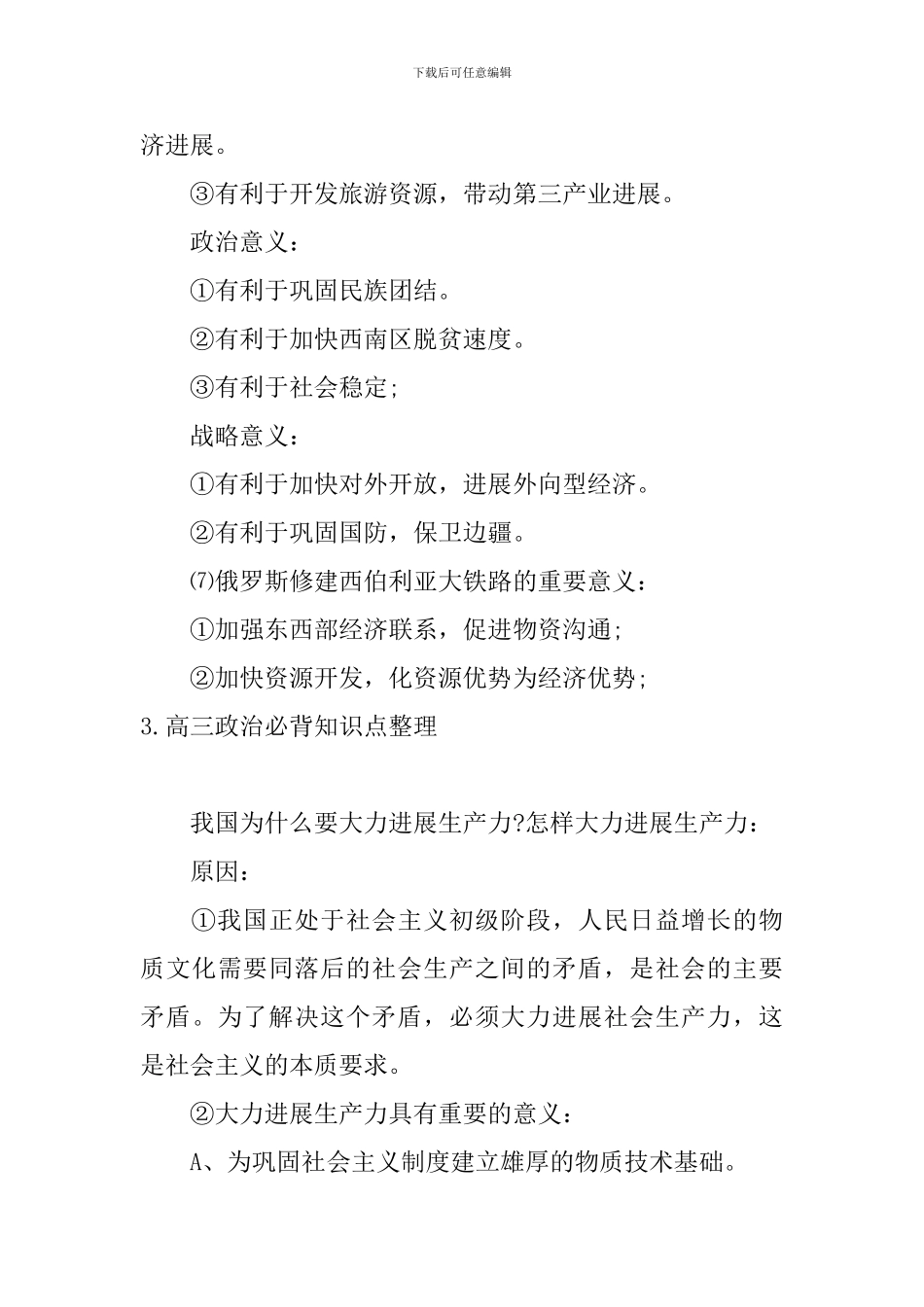 下载后可任意编辑

济进展。

③有利于开发旅游资源，带动第三产业进展。

政治意义：

①有利于巩固民族团结。

②有利于加快西南区脱贫速度。

③有利于社会稳定;

战略意义：

①有利于加快对外开放，进展外向型经济。

②有利于巩固国防，保卫边疆。

⑺俄罗斯修建西伯利亚大铁路的重要意义：

①加强东西部经济联系，促进物资沟通;

②加快资源开发，化资源优势为经济优势;

3.高三政治必背知识点整理

我国为什么要大力进展生产力?怎样大力进展生产力：

原因：

①我国正处于社会主义初级阶段，人民日益增长的物质文化需要同落后的社会生产之间的矛盾，是社会的主要矛盾。为了解决这个矛盾，必须大力进展社会生产力，这是社会主义的本质要求。

②大力进展生产力具有重要的意义：

A、为巩固社会主义制度建立雄厚的物质技术基础。